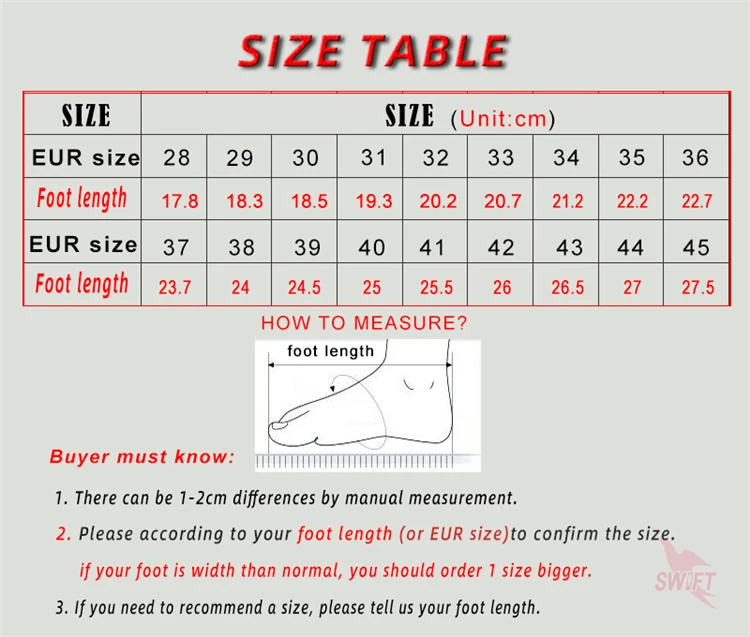 SIZE TABLE

| SIZE | SIZE (Unit:cm) | | | | | | | | |
|---|---|---|---|---|---|---|---|---|---|
| EUR size | 28 | 29 | 30 | 31 | 32 | 33 | 34 | 35 | 36 |
| Foot length | 17.8 | 18.3 | 18.5 | 19.3 | 20.2 | 20.7 | 21.2 | 22.2 | 22.7 |
| EUR size | 37 | 38 | 39 | 40 | 41 | 42 | 43 | 44 | 45 |
| Foot length | 23.7 | 24 | 24.5 | 25 | 25.5 | 26 | 26.5 | 27 | 27.5 |

HOW TO MEASURE?

foot length

Buyer must know:

1. There can be 1-2cm differences by manual measurement.

2. Please according to your foot length (or EUR size)to confirm the size.

if your foot is width than normal, you should order 1 size bigger.

3. If you need to recommend a size, please tell us your foot length.

SWIFT